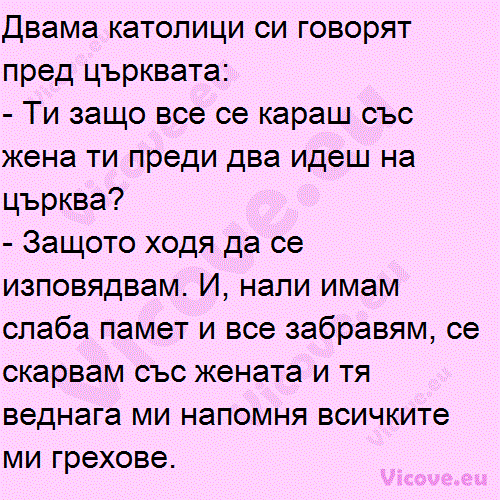 Двама католици си говорят пред църквата:
- Ти защо все се караш със жена ти преди два идеш на църква?
- Защото ходя да се изповядвам. И, нали имам слаба памет и все забравям, се скарвам със жената и тя веднага ми напомня всичките ми грехове.

Vicove.eu